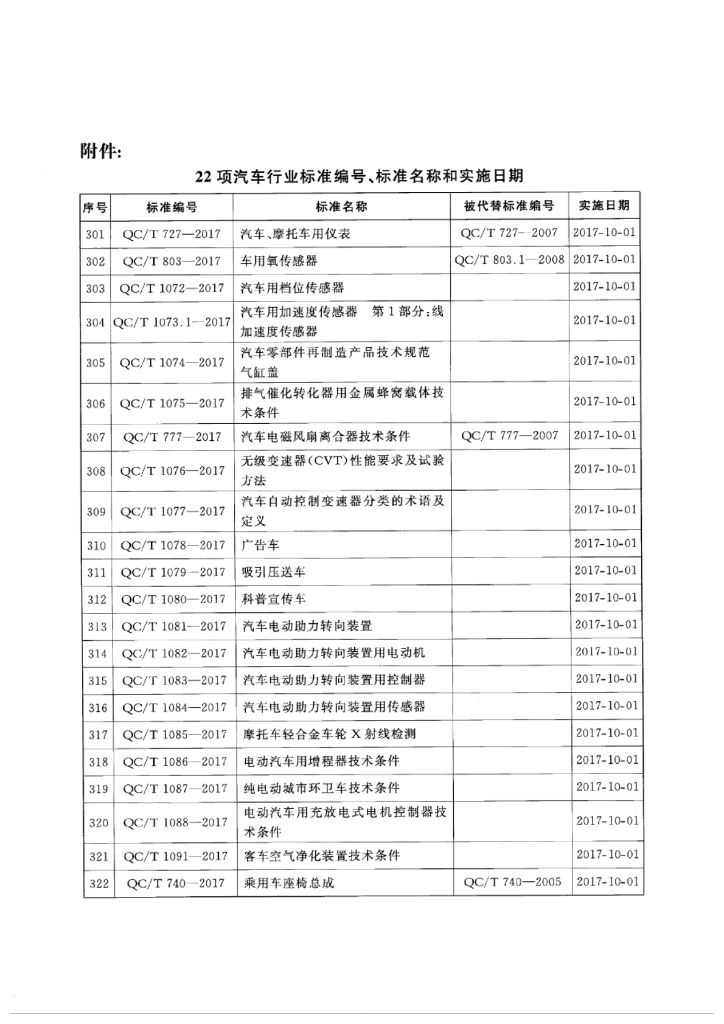 附件:

22 项汽车行业标准编号、标准名称和实施日期

| 序号 | 标准编号 | 标准名称 | 被代替标准编号 | 实施日期 |
|---|---|---|---|---|
| 301 | QC/T 727—2017 | 汽车、摩托车用仪表 | QC/T 727—2007 | 2017-10-01 |
| 302 | QC/T 803—2017 | 车用氧传感器 | QC/T 803.1—2008 | 2017-10-01 |
| 303 | QC/T 1072—2017 | 汽车用档位传感器 | | 2017-10-01 |
| 304 | QC/T 1073.1—2017 | 汽车用加速度传感器 第1部分:线加速度传感器 | | 2017-10-01 |
| 305 | QC/T 1074—2017 | 汽车零部件再制造产品技术规范 气缸盖 | | 2017-10-01 |
| 306 | QC/T 1075—2017 | 排气催化转化器用金属蜂窝载体技术条件 | | 2017-10-01 |
| 307 | QC/T 777—2017 | 汽车电磁风扇离合器技术条件 | QC/T 777—2007 | 2017-10-01 |
| 308 | QC/T 1076—2017 | 无级变速器(CVT)性能要求及试验方法 | | 2017-10-01 |
| 309 | QC/T 1077—2017 | 汽车自动控制变速器分类的术语及定义 | | 2017-10-01 |
| 310 | QC/T 1078—2017 | 广告车 | | 2017-10-01 |
| 311 | QC/T 1079—2017 | 吸引压送车 | | 2017-10-01 |
| 312 | QC/T 1080—2017 | 科普宣传车 | | 2017-10-01 |
| 313 | QC/T 1081—2017 | 汽车电动助力转向装置 | | 2017-10-01 |
| 314 | QC/T 1082—2017 | 汽车电动助力转向装置用电动机 | | 2017-10-01 |
| 315 | QC/T 1083—2017 | 汽车电动助力转向装置用控制器 | | 2017-10-01 |
| 316 | QC/T 1084—2017 | 汽车电动助力转向装置用传感器 | | 2017-10-01 |
| 317 | QC/T 1085—2017 | 摩托车轻合金车轮 X 射线检测 | | 2017-10-01 |
| 318 | QC/T 1086—2017 | 电动汽车用增程器技术条件 | | 2017-10-01 |
| 319 | QC/T 1087—2017 | 纯电动城市环卫车技术条件 | | 2017-10-01 |
| 320 | QC/T 1088—2017 | 电动汽车用充放电式电机控制器技术条件 | | 2017-10-01 |
| 321 | QC/T 1091—2017 | 客车空气净化装置技术条件 | | 2017-10-01 |
| 322 | QC/T 740—2017 | 乘用车座椅总成 | QC/T 740—2005 | 2017-10-01 |